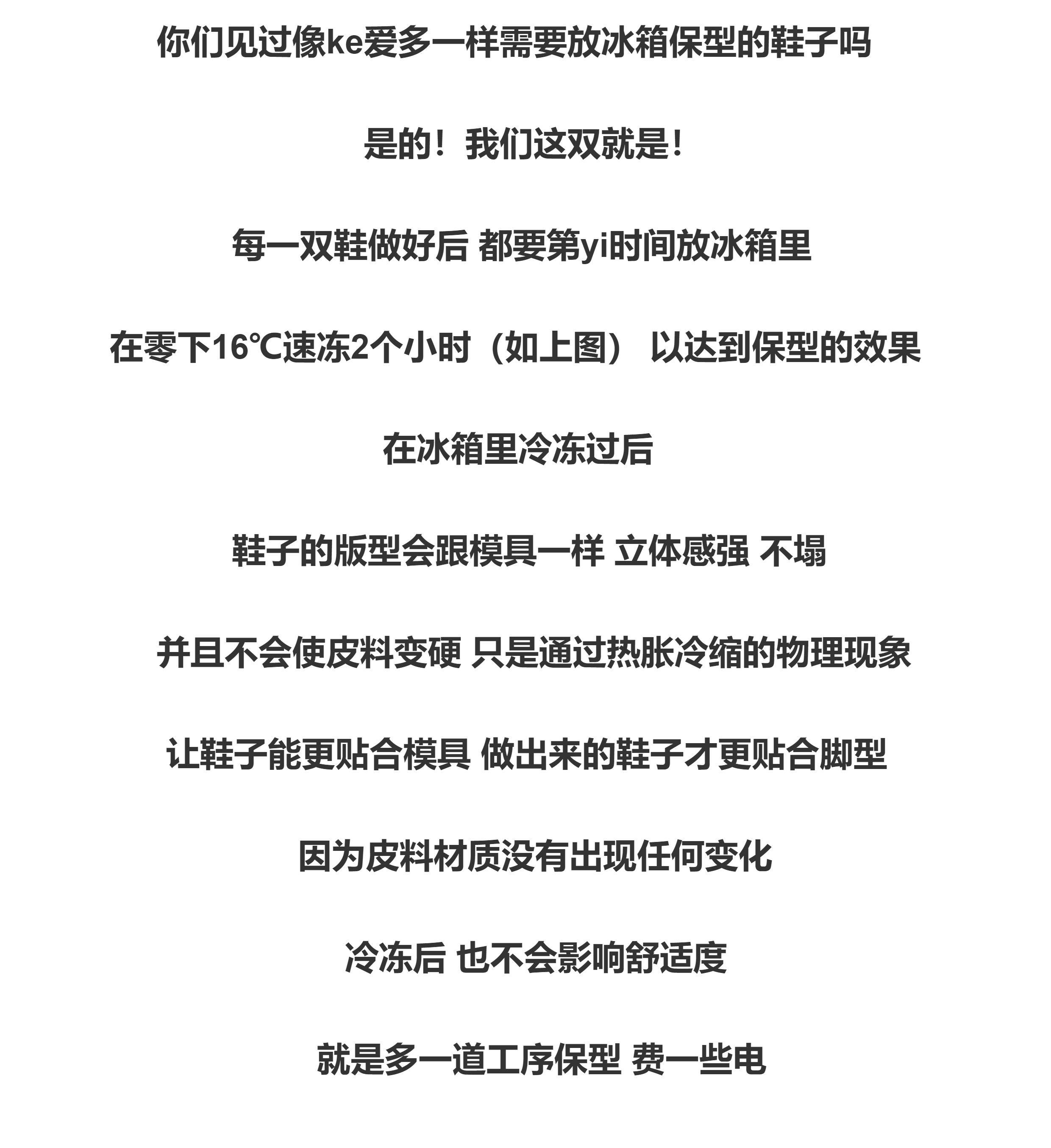 你们见过像ke爱多一样需要放冰箱保型的鞋子吗

是的！我们这双就是！

每一双鞋做好后 都要第yi时间放冰箱里

在零下16℃速冻2个小时（如上图） 以达到保型的效果

在冰箱里冷冻过后

鞋子的版型会跟模具一样 立体感强 不塌

并且不会使皮料变硬 只是通过热胀冷缩的物理现象

让鞋子能更贴合模具 做出来的鞋子才更贴合脚型

因为皮料材质没有出现任何变化

冷冻后 也不会影响舒适度

就是多一道工序保型 费一些电